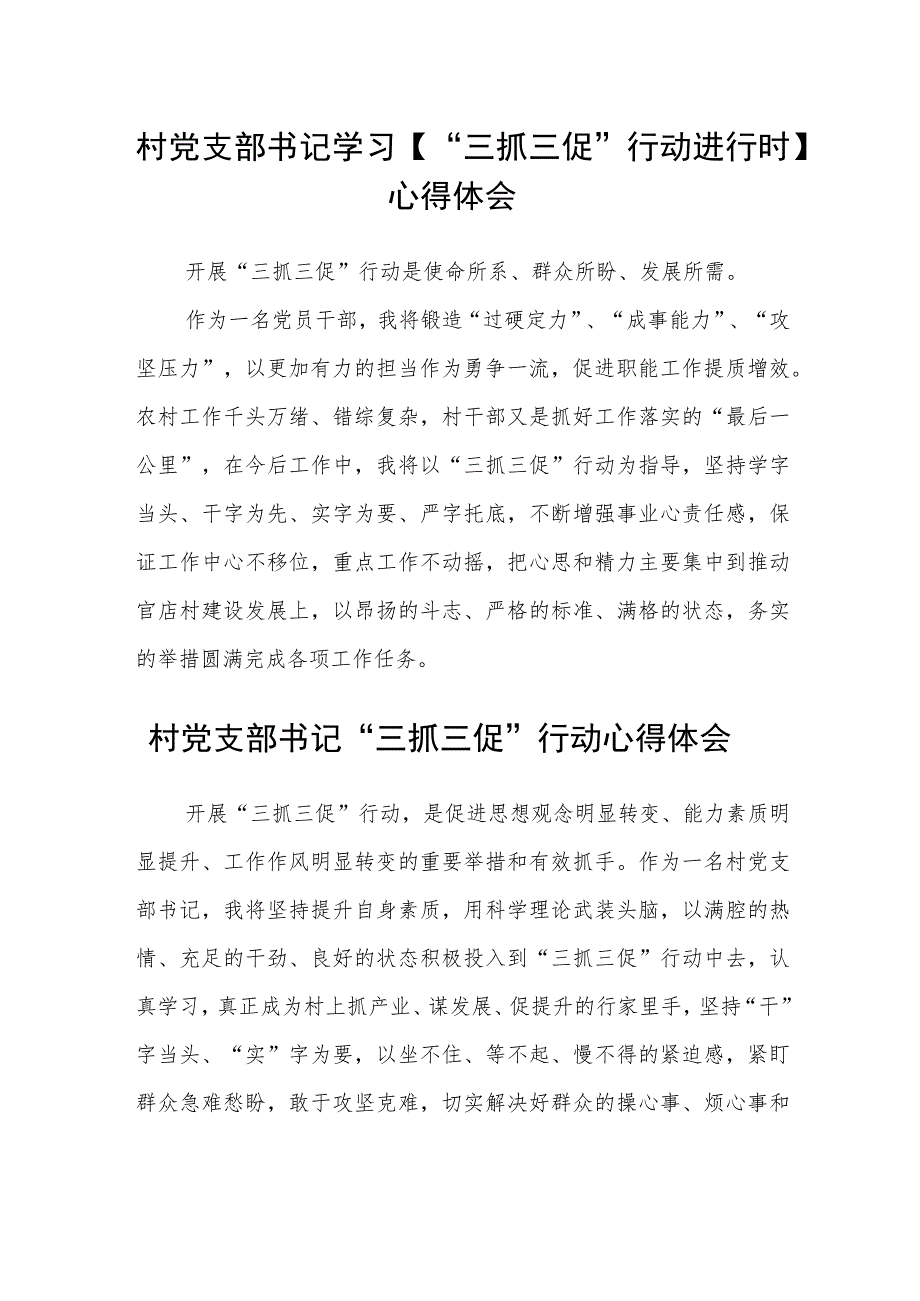 村党支部书记学习【“三抓三促”行动进行时】心得体会

开展“三抓三促”行动是使命所系、群众所盼、发展所需。

作为一名党员干部，我将锻造“过硬定力”、“成事能力”、“攻坚压力”，以更加有力的担当作为勇争一流，促进职能工作提质增效。农村工作千头万绪、错综复杂，村干部又是抓好工作落实的“最后一公里”，在今后工作中，我将以“三抓三促”行动为指导，坚持学字当头、干字为先、实字为要、严字托底，不断增强事业心责任感，保证工作中心不移位，重点工作不动摇，把心思和精力主要集中到推动官店村建设发展上，以昂扬的斗志、严格的标准、满格的状态，务实的举措圆满完成各项工作任务。

村党支部书记“三抓三促”行动心得体会

开展“三抓三促”行动，是促进思想观念明显转变、能力素质明显提升、工作作风明显转变的重要举措和有效抓手。作为一名村党支部书记，我将坚持提升自身素质，用科学理论武装头脑，以满腔的热情、充足的干劲、良好的状态积极投入到“三抓三促”行动中去，认真学习，真正成为村上抓产业、谋发展、促提升的行家里手，坚持“干”字当头、“实”字为要，以坐不住、等不起、慢不得的紧迫感，紧盯群众急难愁盼，敢于攻坚克难，切实解决好群众的操心事、烦心事和